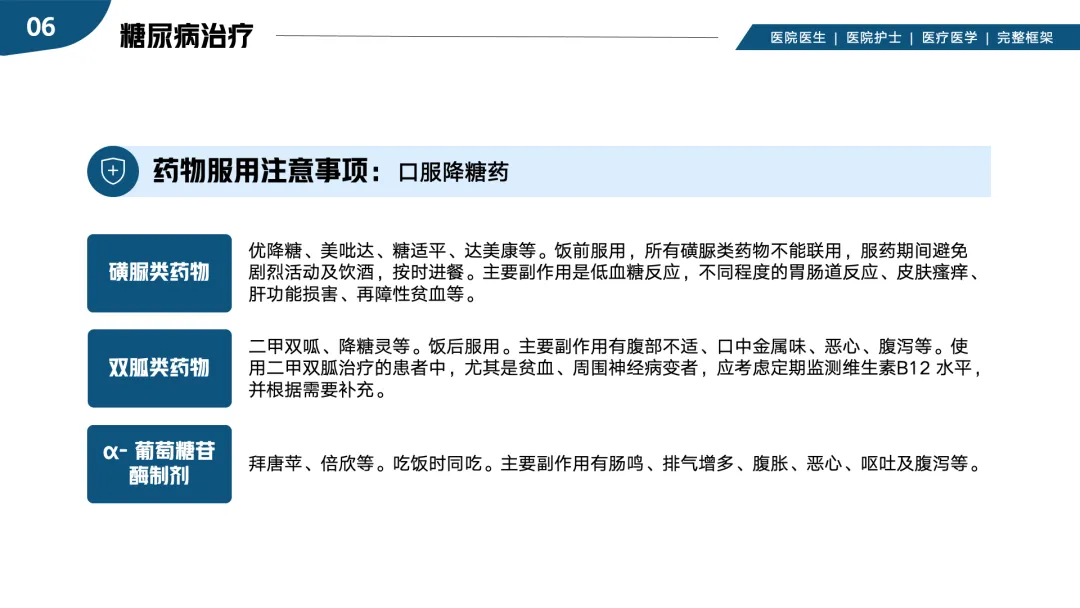 06
糖尿病治疗

医院医生 | 医院护士 | 医疗医学 | 完整框架

药物服用注意事项：口服降糖药

磺脲类药物

优降糖、美吡达、糖适平、达美康等。饭前服用，所有磺脲类药物不能联用，服药期间避免剧烈活动及饮酒，按时进餐。主要副作用是低血糖反应，不同程度的胃肠道反应、皮肤瘙痒、肝功能损害、再障性贫血等。

双胍类药物

二甲双呱、降糖灵等。饭后服用。主要副作用有腹部不适、口中金属味、恶心、腹泻等。使用二甲双胍治疗的患者中，尤其是贫血、周围神经病变者，应考虑定期监测维生素B12 水平，并根据需要补充。

α- 葡萄糖苷酶制剂

拜唐苹、倍欣等。吃饭时同吃。主要副作用有肠鸣、排气增多、腹胀、恶心、呕吐及腹泻等。